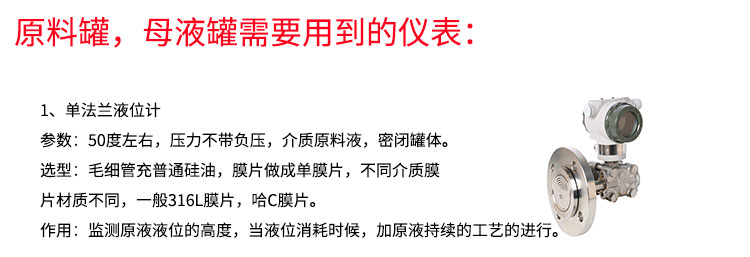 原料罐，母液罐需要用到的仪表：

1、单法兰液位计

参数：50度左右，压力不带负压，介质原料液，密闭罐体。

选型：毛细管充普通硅油，膜片做成单膜片，不同介质膜片材质不同，一般316L膜片，哈C膜片。

作用：监测原液液位的高度，当液位消耗时候，加原液持续的工艺的进行。